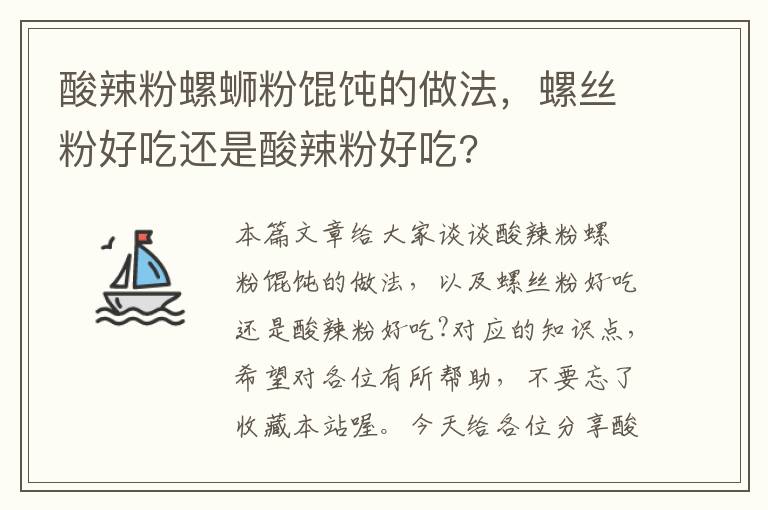 酸辣粉螺蛳粉馄饨的做法，螺丝粉好吃还是酸辣粉好吃?

本篇文章给大家谈谈酸辣粉螺粉馄饨的做法，以及螺丝粉好吃还是酸辣粉好吃?对应的知识点，希望对各位有所帮助，不要忘了收藏本站喔。今天给各位分享酸